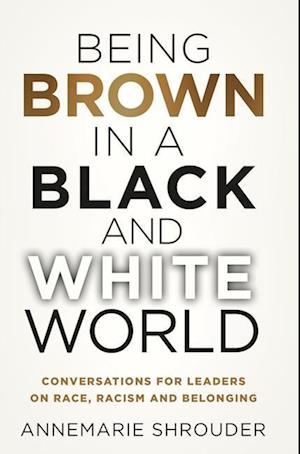 BEING
BROWN
IN A
BLACK
AND
WHITE
WORLD

CONVERSATIONS FOR LEADERS ON RACE, RACISM AND BELONGING

ANNEMARIE SHROUDER